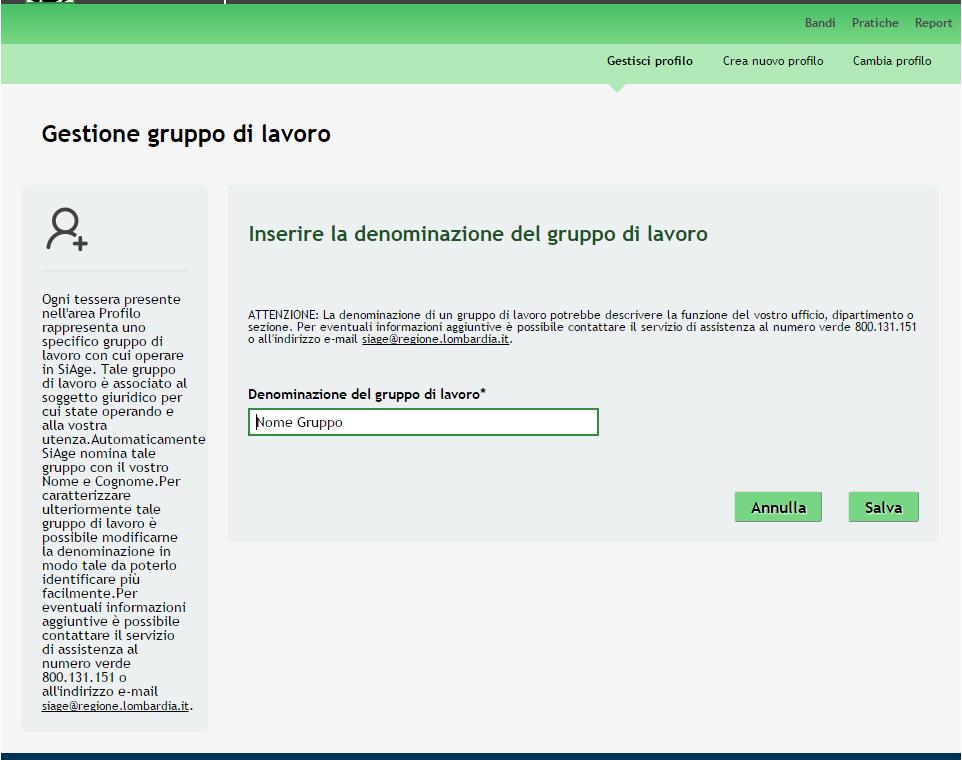 Bandi Pratiche Report

Gestisci profilo Crea nuovo profilo Cambia profilo

Gestione gruppo di lavoro

Ogni tessera presente nell'area Profilo rappresenta uno specifico gruppo di lavoro con cui operare in SiAge. Tale gruppo di lavoro è associato al soggetto giuridico per cui state operando e alla vostra utenza.Automaticamente SiAge nomina tale gruppo con il vostro Nome e Cognome.Per caratterizzare ulteriormente tale gruppo di lavoro è possibile modificarne la denominazione in modo tale da poterlo identificare più facilmente.Per eventuali informazioni aggiuntive è possibile contattare il servizio di assistenza al numero verde 800.131.151 o all'indirizzo e-mail siage@regione.lombardia.it.

Inserire la denominazione del gruppo di lavoro

ATTENZIONE: La denominazione di un gruppo di lavoro potrebbe descrivere la funzione del vostro ufficio, dipartimento o sezione. Per eventuali informazioni aggiuntive è possibile contattare il servizio di assistenza al numero verde 800.131.151 o all'indirizzo e-mail siage@regione.lombardia.it.

Denominazione del gruppo di lavoro*

Nome Gruppo

Annulla Salva